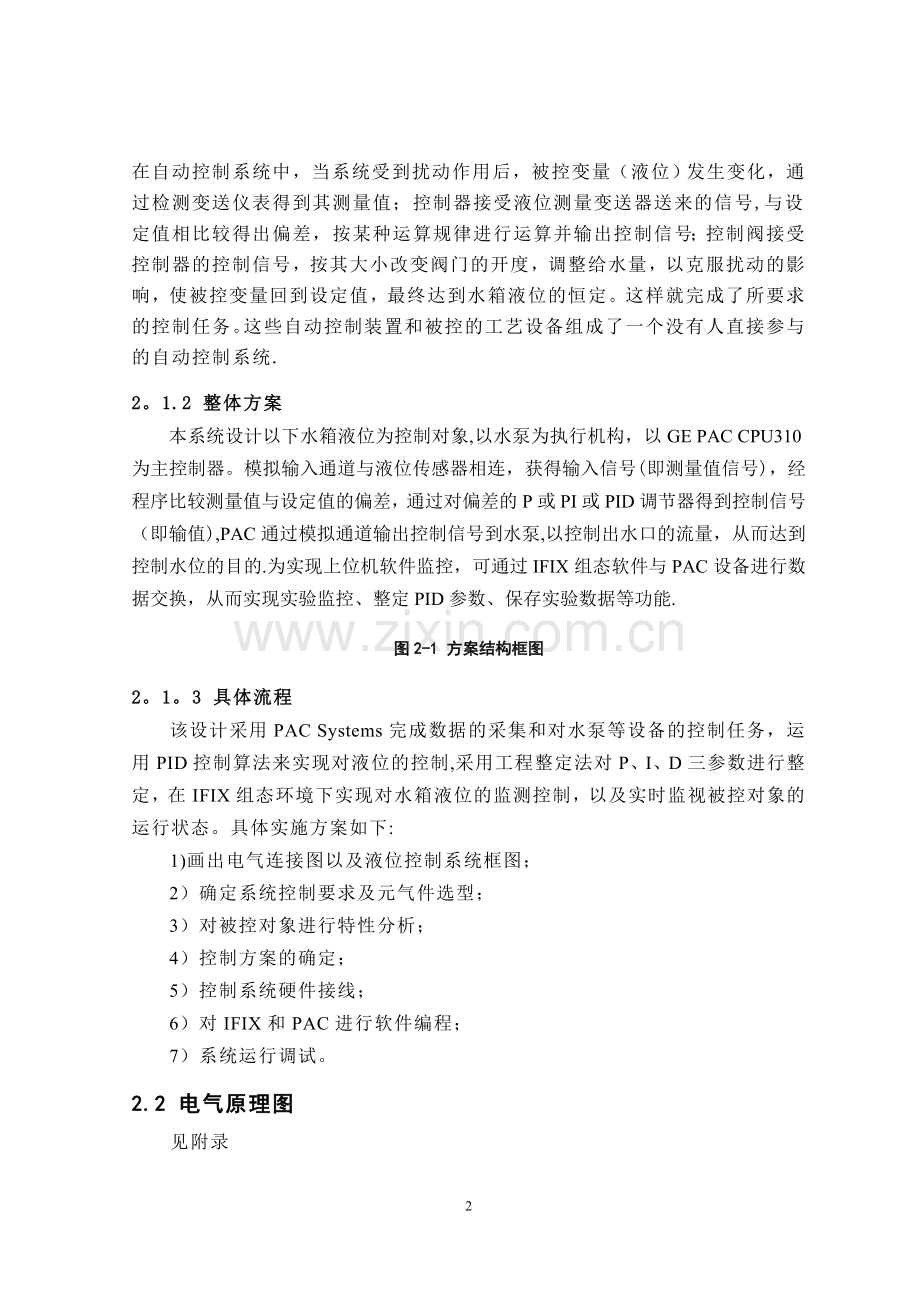 在自动控制系统中，当系统受到扰动作用后，被控变量（液位）发生变化，通过检测变送仪表得到其测量值；控制器接受液位测量变送器送来的信号,与设定值相比较得出偏差，按某种运算规律进行运算并输出控制信号;控制阀接受控制器的控制信号，按其大小改变阀门的开度，调整给水量，以克服扰动的影响，使被控变量回到设定值，最终达到水箱液位的恒定。这样就完成了所要求的控制任务。这些自动控制装置和被控的工艺设备组成了一个没有人直接参与的自动控制系统.

2。1.2 整体方案

本系统设计以下水箱液位为控制对象,以水泵为执行机构，以GE PAC CPU310为主控制器。模拟输入通道与液位传感器相连，获得输入信号(即测量值信号)，经程序比较测量值与设定值的偏差，通过对偏差的P或PI或PID调节器得到控制信号（即输值),PAC通过模拟通道输出控制信号到水泵,以控制出水口的流量，从而达到控制水位的目的.为实现上位机软件监控，可通过IFIX组态软件与PAC设备进行数据交换，从而实现实验监控、整定PID参数、保存实验数据等功能.

图2-1 方案结构框图

2。1。3 具体流程

该设计采用PAC Systems完成数据的采集和对水泵等设备的控制任务，运用PID控制算法来实现对液位的控制,采用工程整定法对P、I、D三参数进行整定，在IFIX组态环境下实现对水箱液位的监测控制，以及实时监视被控对象的运行状态。具体实施方案如下:

1)画出电气连接图以及液位控制系统框图；

2）确定系统控制要求及元气件选型；

3）对被控对象进行特性分析；

4）控制方案的确定；

5）控制系统硬件接线；

6）对IFIX和PAC进行软件编程；

7）系统运行调试。

2.2 电气原理图

见附录

2

www.zixin.com.cn